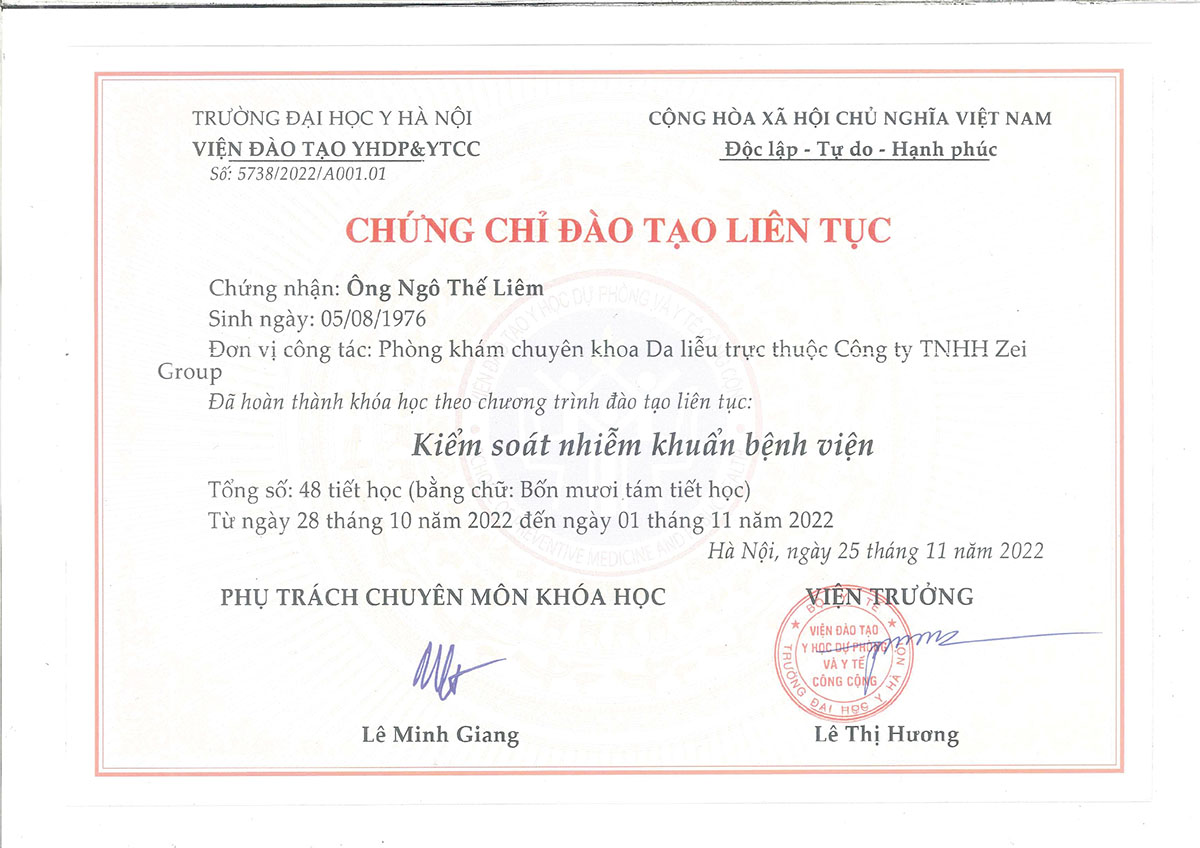 TRƯỜNG ĐẠI HỌC Y HÀ NỘI
VIỆN ĐÀO TẠO YHDP&YTCC
Số: 5738/2022/A001.01

CỘNG HÒA XÃ HỘI CHỦ NGHĨA VIỆT NAM
Độc lập - Tự do - Hạnh phúc

CHỨNG CHỈ ĐÀO TẠO LIÊN TỤC

Chứng nhận: Ông Ngô Thế Liêm
Sinh ngày: 05/08/1976
Đơn vị công tác: Phòng khám chuyên khoa Da liễu trực thuộc Công ty TNHH Zei Group
Đã hoàn thành khóa học theo chương trình đào tạo liên tục:

Kiểm soát nhiễm khuẩn bệnh viện

Tổng số: 48 tiết học (bằng chữ: Bốn mươi tám tiết học)
Từ ngày 28 tháng 10 năm 2022 đến ngày 01 tháng 11 năm 2022

Hà Nội, ngày 25 tháng 11 năm 2022

PHỤ TRÁCH CHUYÊN MÔN KHÓA HỌC

Lê Minh Giang

VIỆN TRƯỞNG

VIỆN ĐÀO TẠO Y HỌC DỰ PHÒNG VÀ Y TẾ CÔNG CỘNG
TRƯỜNG ĐẠI HỌC Y HÀ NỘI

Lê Thị Hương